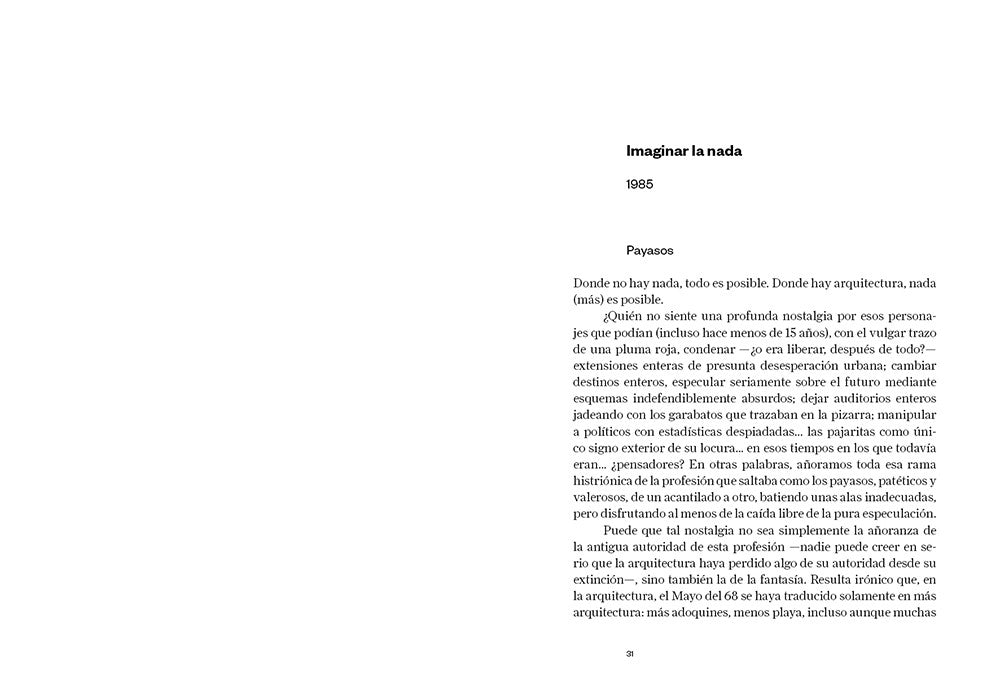 Imaginar la nada

1985

Payasos

Donde no hay nada, todo es posible. Donde hay arquitectura, nada (más) es posible.

¿Quién no siente una profunda nostalgia por esos personajes que podían (incluso hace menos de 15 años), con el vulgar trazo de una pluma roja, condenar —¿o era liberar, después de todo?— extensiones enteras de presunta desesperación urbana; cambiar destinos enteros, especular seriamente sobre el futuro mediante esquemas indefendiblemente absurdos; dejar auditorios enteros jadeando con los garabatos que trazaban en la pizarra; manipular a políticos con estadísticas despiadadas... las pajaritas como único signo exterior de su locura... en esos tiempos en los que todavía eran... ¿pensadores? En otras palabras, añoramos toda esa rama histriónica de la profesión que saltaba como los payasos, patéticos y valerosos, de un acantilado a otro, batiendo unas alas inadecuadas, pero disfrutando al menos de la caída libre de la pura especulación.

Puede que tal nostalgia no sea simplemente la añoranza de la antigua autoridad de esta profesión —nadie puede creer en serio que la arquitectura haya perdido algo de su autoridad desde su extinción—, sino también la de la fantasía. Resulta irónico que, en la arquitectura, el Mayo del 68 se haya traducido solamente en más arquitectura: más adoquines, menos playa, incluso aunque muchas

31